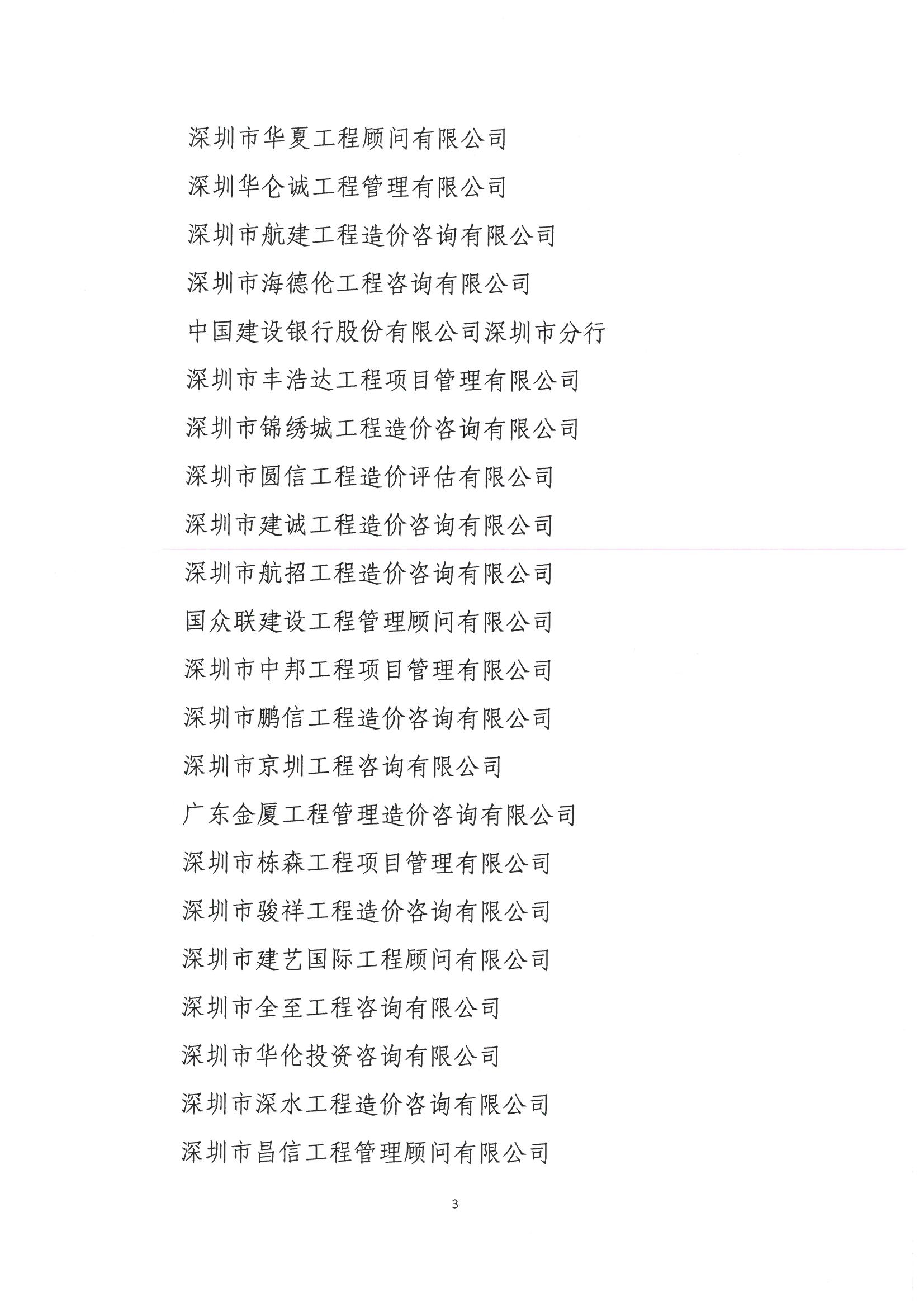 深圳市华夏工程顾问有限公司

深圳华仑诚工程管理有限公司

深圳市航建工程造价咨询有限公司

深圳市海德伦工程咨询有限公司

中国建设银行股份有限公司深圳市分行

深圳市丰浩达工程项目管理有限公司

深圳市锦绣城工程造价咨询有限公司

深圳市圆信工程造价评估有限公司

深圳市建诚工程造价咨询有限公司

深圳市航招工程造价咨询有限公司

国众联建设工程管理顾问有限公司

深圳市中邦工程项目管理有限公司

深圳市鹏信工程造价咨询有限公司

深圳市京圳工程咨询有限公司

广东金厦工程管理造价咨询有限公司

深圳市栋森工程项目管理有限公司

深圳市骏祥工程造价咨询有限公司

深圳市建艺国际工程顾问有限公司

深圳市全至工程咨询有限公司

深圳市华伦投资咨询有限公司

深圳市深水工程造价咨询有限公司

深圳市昌信工程管理顾问有限公司

3